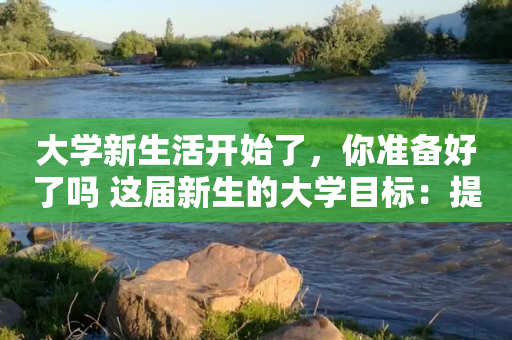 大学新生活开始了，你准备好了吗 这届新生的大学目标：提